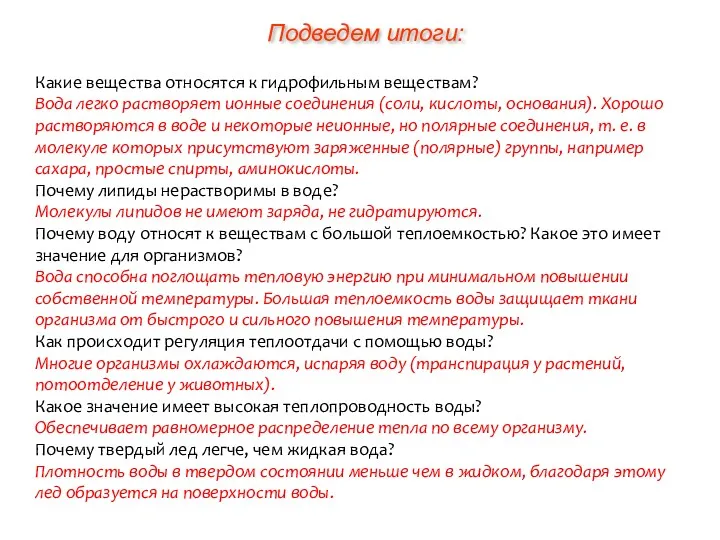 Подведем итоги:

Какие вещества относятся к гидрофильным веществам?
Вода легко растворяет ионные соединения (соли, кислоты, основания). Хорошо растворяются в воде и некоторые неионные, но полярные соединения, т. е. в молекуле которых присутствуют заряженные (полярные) группы, например сахара, простые спирты, аминокислоты.
Почему липиды нерастворимы в воде?
Молекулы липидов не имеют заряда, не гидратируются.
Почему воду относят к веществам с большой теплоемкостью? Какое это имеет значение для организмов?
Вода способна поглощать тепловую энергию при минимальном повышении собственной температуры. Большая теплоемкость воды защищает ткани организма от быстрого и сильного повышения температуры.
Как происходит регуляция теплоотдачи с помощью воды?
Многие организмы охлаждаются, испаряя воду (транспирация у растений, потоотделение у животных).
Какое значение имеет высокая теплопроводность воды?
Обеспечивает равномерное распределение тепла по всему организму.
Почему твердый лед легче, чем жидкая вода?
Плотность воды в твердом состоянии меньше чем в жидком, благодаря этому лед образуется на поверхности воды.